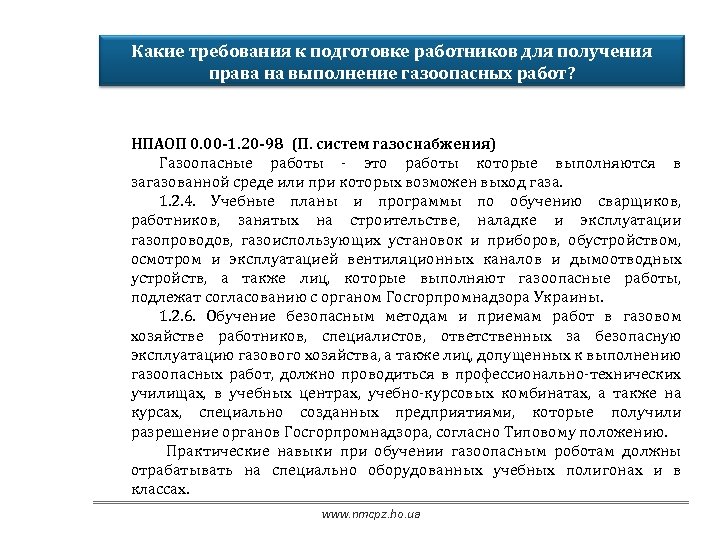 Какие требования к подготовке работников для получения права на выполнение газоопасных работ?

НПАОП 0.00-1.20-98 (П. систем газоснабжения)

Газоопасные работы - это работы которые выполняются в загазованной среде или при которых возможен выход газа.

1.2.4. Учебные планы и программы по обучению сварщиков, работников, занятых на строительстве, наладке и эксплуатации газопроводов, газоиспользующих установок и приборов, обустройством, осмотром и эксплуатацией вентиляционных каналов и дымоотводных устройств, а также лиц, которые выполняют газоопасные работы, подлежат согласованию с органом Госгорпромнадзора Украины.

1.2.6. Обучение безопасным методам и приемам работ в газовом хозяйстве работников, специалистов, ответственных за безопасную эксплуатацию газового хозяйства, а также лиц, допущенных к выполнению газоопасных работ, должно проводиться в профессионально-технических училищах, в учебных центрах, учебно-курсовых комбинатах, а также на курсах, специально созданных предприятиями, которые получили разрешение органов Госгорпромнадзора, согласно Типовому положению.

Практические навыки при обучении газоопасным роботам должны отрабатывать на специально оборудованных учебных полигонах и в классах.

www.nmcpz.ho.ua